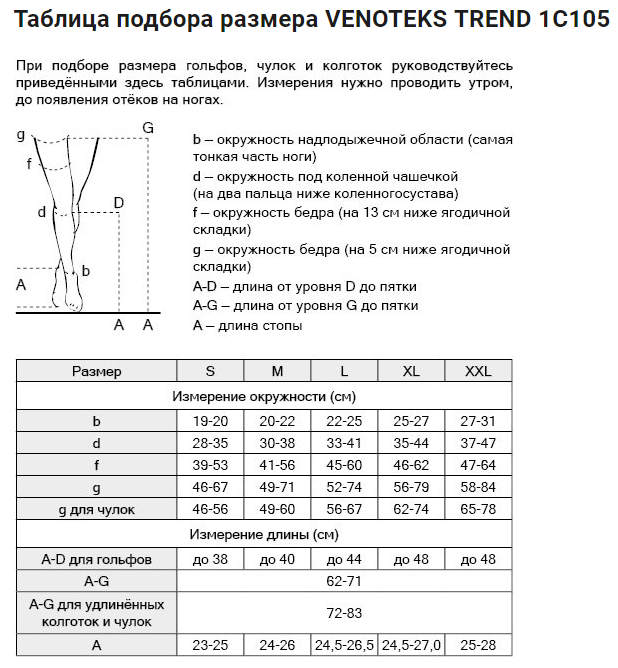 Таблица подбора размера VENOTEKS TREND 1C105

При подборе размера гольфов, чулок и колготок руководствуйтесь приведёнными здесь таблицами. Измерения нужно проводить утром, до появления отёков на ногах.

g G f d D b A A A

b – окружность надлодыжечной области (самая тонкая часть ноги)
d – окружность под коленной чашечкой (на два пальца ниже коленногосустава)
f – окружность бедра (на 13 см ниже ягодичной складки)
g – окружность бедра (на 5 см ниже ягодичной складки)
A-D – длина от уровня D до пятки
A-G – длина от уровня G до пятки
A – длина стопы

| Размер | S | M | L | XL | XXL |
|---|---|---|---|---|---|
| Измерение окружности (см) | | | | | |
| b | 19-20 | 20-22 | 22-25 | 25-27 | 27-31 |
| d | 28-35 | 30-38 | 33-41 | 35-44 | 37-47 |
| f | 39-53 | 41-56 | 45-60 | 46-62 | 47-64 |
| g | 46-67 | 49-71 | 52-74 | 56-79 | 58-84 |
| g для чулок | 46-56 | 49-60 | 56-67 | 62-74 | 65-78 |
| Измерение длины (см) | | | | | |
| A-D для гольфов | до 38 | до 40 | до 44 | до 48 | до 48 |
| A-G | 62-71 | | | | |
| A-G для удлинённых колготок и чулок | 72-83 | | | | |
| A | 23-25 | 24-26 | 24,5-26,5 | 24,5-27,0 | 25-28 |